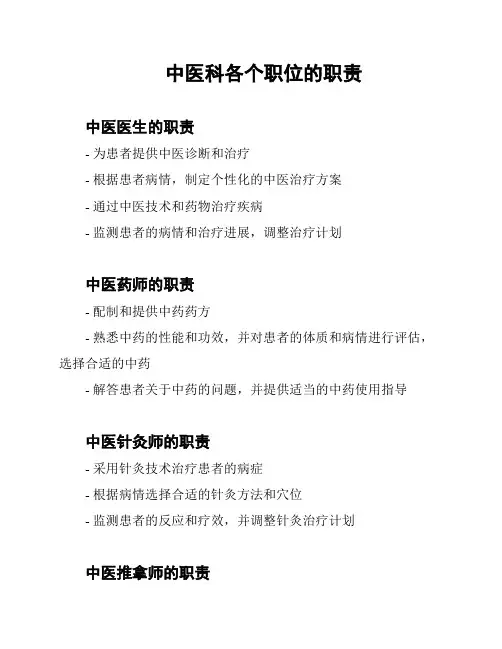 中医科各个职位的职责

中医医生的职责

- 为患者提供中医诊断和治疗

- 根据患者病情，制定个性化的中医治疗方案

- 通过中医技术和药物治疗疾病

- 监测患者的病情和治疗进展，调整治疗计划

中医药师的职责

- 配制和提供中药药方

- 熟悉中药的性能和功效，并对患者的体质和病情进行评估，选择合适的中药

- 解答患者关于中药的问题，并提供适当的中药使用指导

中医针灸师的职责

- 采用针灸技术治疗患者的病症

- 根据病情选择合适的针灸方法和穴位

- 监测患者的反应和疗效，并调整针灸治疗计划

中医推拿师的职责